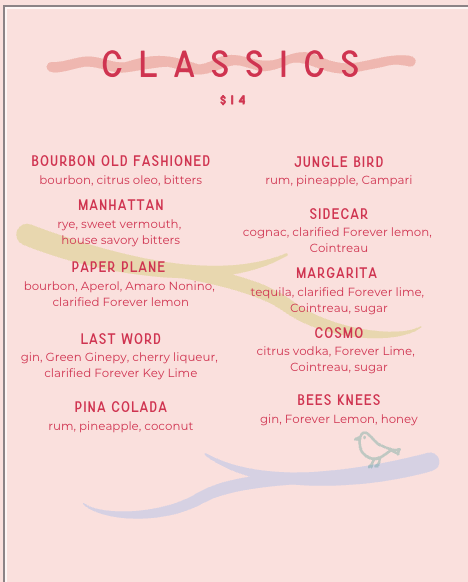 CLASSICS

$14

BOURBON OLD FASHIONED
bourbon, citrus oleo, bitters

MANHATTAN
rye, sweet vermouth, house savory bitters

PAPER PLANE
bourbon, Aperol, Amaro Nonino, clarified Forever lemon

LAST WORD
gin, Green Ginepy, cherry liqueur, clarified Forever Key Lime

PINA COLADA
rum, pineapple, coconut

JUNGLE BIRD
rum, pineapple, Campari

SIDECAR
cognac, clarified Forever lemon, Cointreau

MARGARITA
tequila, clarified Forever lime, Cointreau, sugar

COSMO
citrus vodka, Forever Lime, Cointreau, sugar

BEES KNEES
gin, Forever Lemon, honey